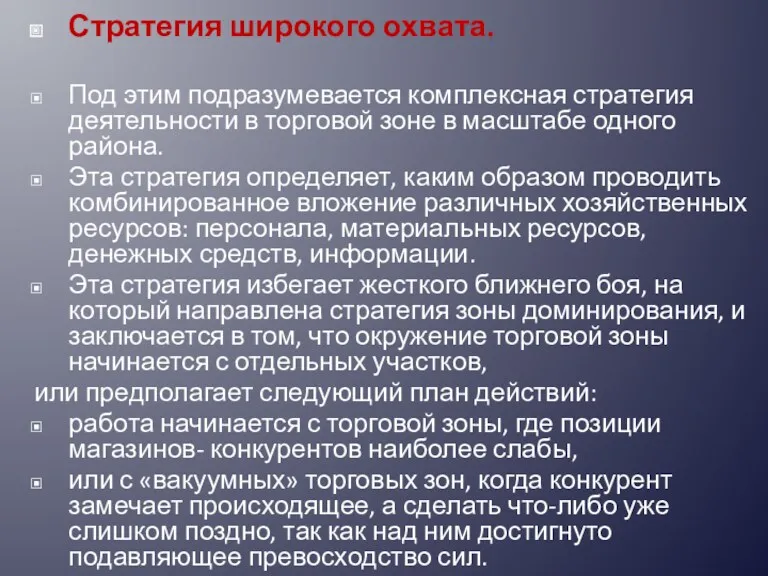 Стратегия широкого охвата.

Под этим подразумевается комплексная стратегия деятельности в торговой зоне в масштабе одного района.

Эта стратегия определяет, каким образом проводить комбинированное вложение различных хозяйственных ресурсов: персонала, материальных ресурсов, денежных средств, информации.

Эта стратегия избегает жесткого ближнего боя, на который направлена стратегия зоны доминирования, и заключается в том, что окружение торговой зоны начинается с отдельных участков,

или предполагает следующий план действий:

работа начинается с торговой зоны, где позиции магазинов- конкурентов наиболее слабы,

или с «вакуумных» торговых зон, когда конкурент замечает происходящее, а сделать что-либо уже слишком поздно, так как над ним достигнуто подавляющее превосходство сил.